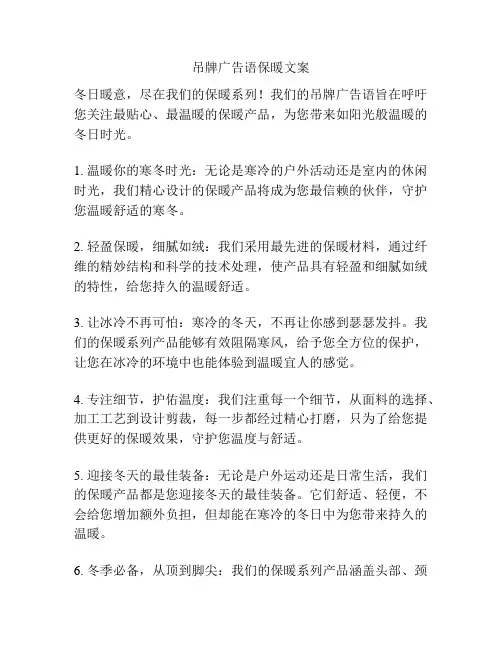 吊牌广告语保暖文案

冬日暖意，尽在我们的保暖系列！我们的吊牌广告语旨在呼吁您关注最贴心、最温暖的保暖产品，为您带来如阳光般温暖的冬日时光。

1. 温暖你的寒冬时光：无论是寒冷的户外活动还是室内的休闲时光，我们精心设计的保暖产品将成为您最信赖的伙伴，守护您温暖舒适的寒冬。

2. 轻盈保暖，细腻如绒：我们采用最先进的保暖材料，通过纤维的精妙结构和科学的技术处理，使产品具有轻盈和细腻如绒的特性，给您持久的温暖舒适。

3. 让冰冷不再可怕：寒冷的冬天，不再让你感到瑟瑟发抖。我们的保暖系列产品能够有效阻隔寒风，给予您全方位的保护，让您在冰冷的环境中也能体验到温暖宜人的感觉。

4. 专注细节，护佑温度：我们注重每一个细节，从面料的选择、加工工艺到设计剪裁，每一步都经过精心打磨，只为了给您提供更好的保暖效果，守护您温度与舒适。

5. 迎接冬天的最佳装备：无论是户外运动还是日常生活，我们的保暖产品都是您迎接冬天的最佳装备。它们舒适、轻便，不会给您增加额外负担，但却能在寒冷的冬日中为您带来持久的温暖。

6. 冬季必备，从顶到脚尖：我们的保暖系列产品涵盖头部、颈